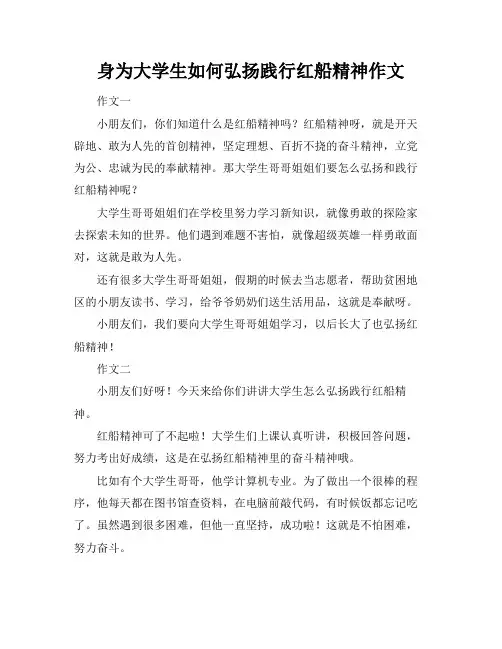 身为大学生如何弘扬践行红船精神作文

作文一

小朋友们，你们知道什么是红船精神吗？红船精神呀，就是开天辟地、敢为人先的首创精神，坚定理想、百折不挠的奋斗精神，立党为公、忠诚为民的奉献精神。那大学生哥哥姐姐们要怎么弘扬和践行红船精神呢？

大学生哥哥姐姐们在学校里努力学习新知识，就像勇敢的探险家去探索未知的世界。他们遇到难题不害怕，就像超级英雄一样勇敢面对，这就是敢为人先。

还有很多大学生哥哥姐姐，假期的时候去当志愿者，帮助贫困地区的小朋友读书、学习，给爷爷奶奶们送生活用品，这就是奉献呀。

小朋友们，我们要向大学生哥哥姐姐学习，以后长大了也弘扬红船精神！

作文二

小朋友们好呀！今天来给你们讲讲大学生怎么弘扬践行红船精神。

红船精神可了不起啦！大学生们上课认真听讲，积极回答问题，努力考出好成绩，这是在弘扬红船精神里的奋斗精神哦。

比如有个大学生哥哥，他学计算机专业。为了做出一个很棒的程序，他每天都在图书馆查资料，在电脑前敲代码，有时候饭都忘记吃了。虽然遇到很多困难，但他一直坚持，成功啦！这就是不怕困难，努力奋斗。